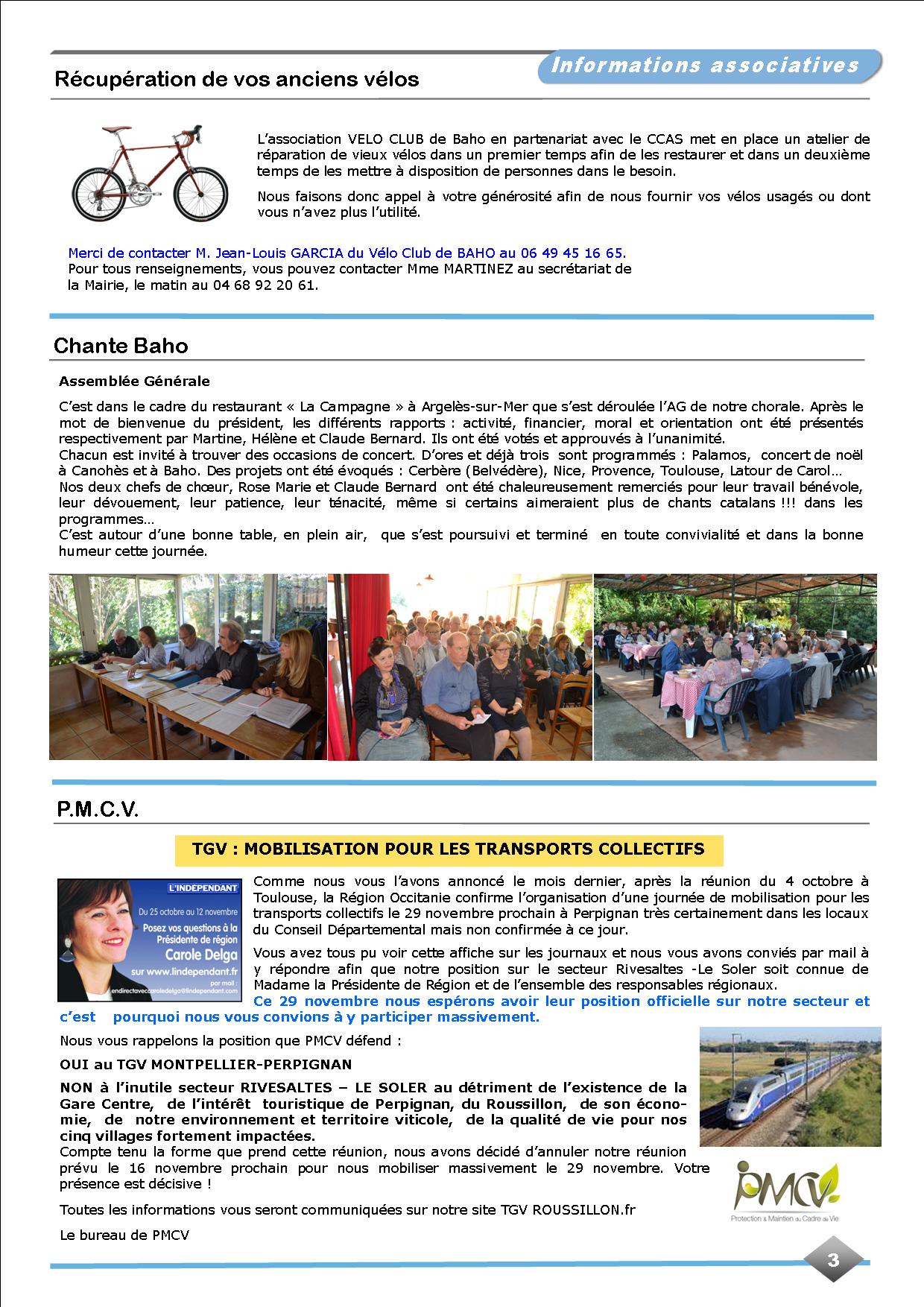 Informations associatives

Récupération de vos anciens vélos

L'association VELO CLUB de Baho en partenariat avec le CCAS met en place un atelier de réparation de vieux vélos dans un premier temps afin de les restaurer et dans un deuxième temps de les mettre à disposition de personnes dans le besoin.

Nous faisons donc appel à votre générosité afin de nous fournir vos vélos usagés ou dont vous n'avez plus l'utilité.

Merci de contacter M. Jean-Louis GARCIA du Vélo Club de BAHO au 06 49 45 16 65.
Pour tous renseignements, vous pouvez contacter Mme MARTINEZ au secrétariat de la Mairie, le matin au 04 68 92 20 61.

Chante Baho

Assemblée Générale

C'est dans le cadre du restaurant « La Campagne » à Argelès-sur-Mer que s'est déroulée l'AG de notre chorale. Après le mot de bienvenue du président, les différents rapports : activité, financier, moral et orientation ont été présentés respectivement par Martine, Hélène et Claude Bernard. Ils ont été votés et approuvés à l'unanimité.
Chacun est invité à trouver des occasions de concert. D'ores et déjà trois sont programmés : Palamos, concert de noël à Canohès et à Baho. Des projets ont été évoqués : Cerbère (Belvédère), Nice, Provence, Toulouse, Latour de Carol…
Nos deux chefs de chœur, Rose Marie et Claude Bernard ont été chaleureusement remerciés pour leur travail bénévole, leur dévouement, leur patience, leur ténacité, même si certains aimeraient plus de chants catalans !!! dans les programmes…
C'est autour d'une bonne table, en plein air, que s'est poursuivi et terminé en toute convivialité et dans la bonne humeur cette journée.

P.M.C.V.

TGV : MOBILISATION POUR LES TRANSPORTS COLLECTIFS

L'INDEPENDANT
Du 25 octobre au 12 novembre
Posez vos questions à la Présidente de région
Carole Delga
sur www.lindependant.fr
par mail :
endirectaveccaroledelga@lindependant.com

Comme nous vous l'avons annoncé le mois dernier, après la réunion du 4 octobre à Toulouse, la Région Occitanie confirme l'organisation d'une journée de mobilisation pour les transports collectifs le 29 novembre prochain à Perpignan très certainement dans les locaux du Conseil Départemental mais non confirmée à ce jour.

Vous avez tous pu voir cette affiche sur les journaux et nous vous avons conviés par mail à y répondre afin que notre position sur le secteur Rivesaltes -Le Soler soit connue de Madame la Présidente de Région et de l'ensemble des responsables régionaux.
Ce 29 novembre nous espérons avoir leur position officielle sur notre secteur et c'est pourquoi nous vous convions à y participer massivement.

Nous vous rappelons la position que PMCV défend :

OUI au TGV MONTPELLIER-PERPIGNAN

NON à l'inutile secteur RIVESALTES – LE SOLER au détriment de l'existence de la Gare Centre, de l'intérêt touristique de Perpignan, du Roussillon, de son économie, de notre environnement et territoire viticole, de la qualité de vie pour nos cinq villages fortement impactées.
Compte tenu la forme que prend cette réunion, nous avons décidé d'annuler notre réunion prévu le 16 novembre prochain pour nous mobiliser massivement le 29 novembre. Votre présence est décisive !

Toutes les informations vous seront communiquées sur notre site TGV ROUSSILLON.fr

Le bureau de PMCV

PMCV
Protection & Maintien du Cadre de Vie

3